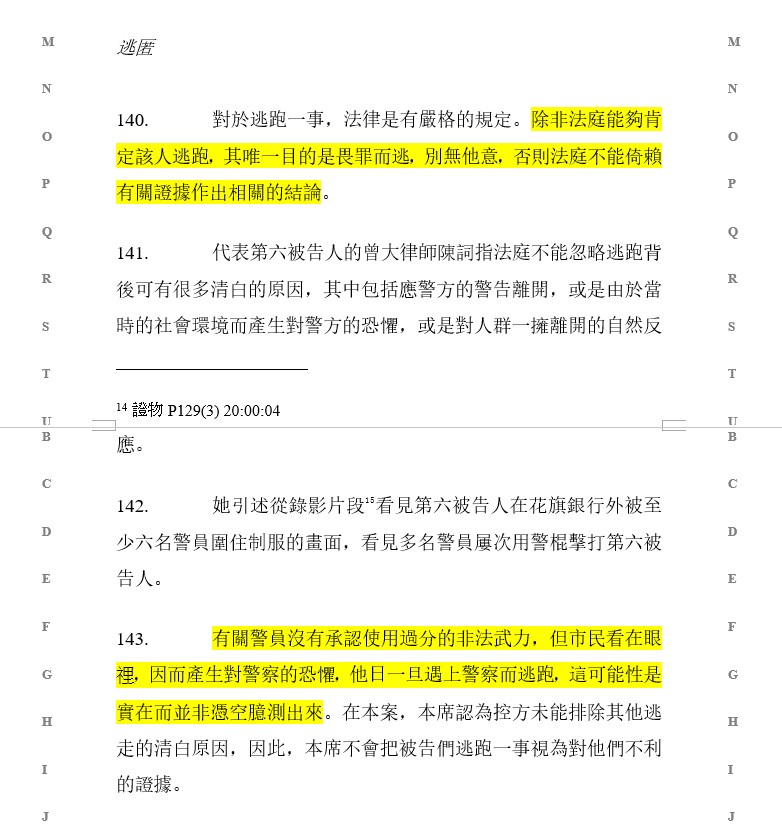 M N O P Q R S T U

逃匿

140. 對於逃跑一事，法律是有嚴格的規定。除非法庭能夠肯定該人逃跑，其唯一目的是畏罪而逃，別無他意，否則法庭不能倚賴有關證據作出相關的結論。

141. 代表第六被告人的曾大律師陳詞指法庭不能忽略逃跑背後可有很多清白的原因，其中包括應警方的警告離開，或是由於當時的社會環境而產生對警方的恐懼，或是對人群一擁離開的自然反

$^{14}$ 證物 P129(3) 20:00:04

M N O P Q R S T U

B C D E F G H I J

應。

142. 她引述從錄影片段$^{15}$看見第六被告人在花旗銀行外被至少六名警員圍住制服的畫面，看見多名警員屢次用警棍擊打第六被告人。

143. 有關警員沒有承認使用過分的非法武力，但市民看在眼裡，因而產生對警察的恐懼，他日一旦遇上警察而逃跑，這可能性是實在而並非憑空臆測出來。在本案，本席認為控方未能排除其他逃走的清白原因，因此，本席不會把被告們逃跑一事視為對他們不利的證據。

B C D E F G H I J